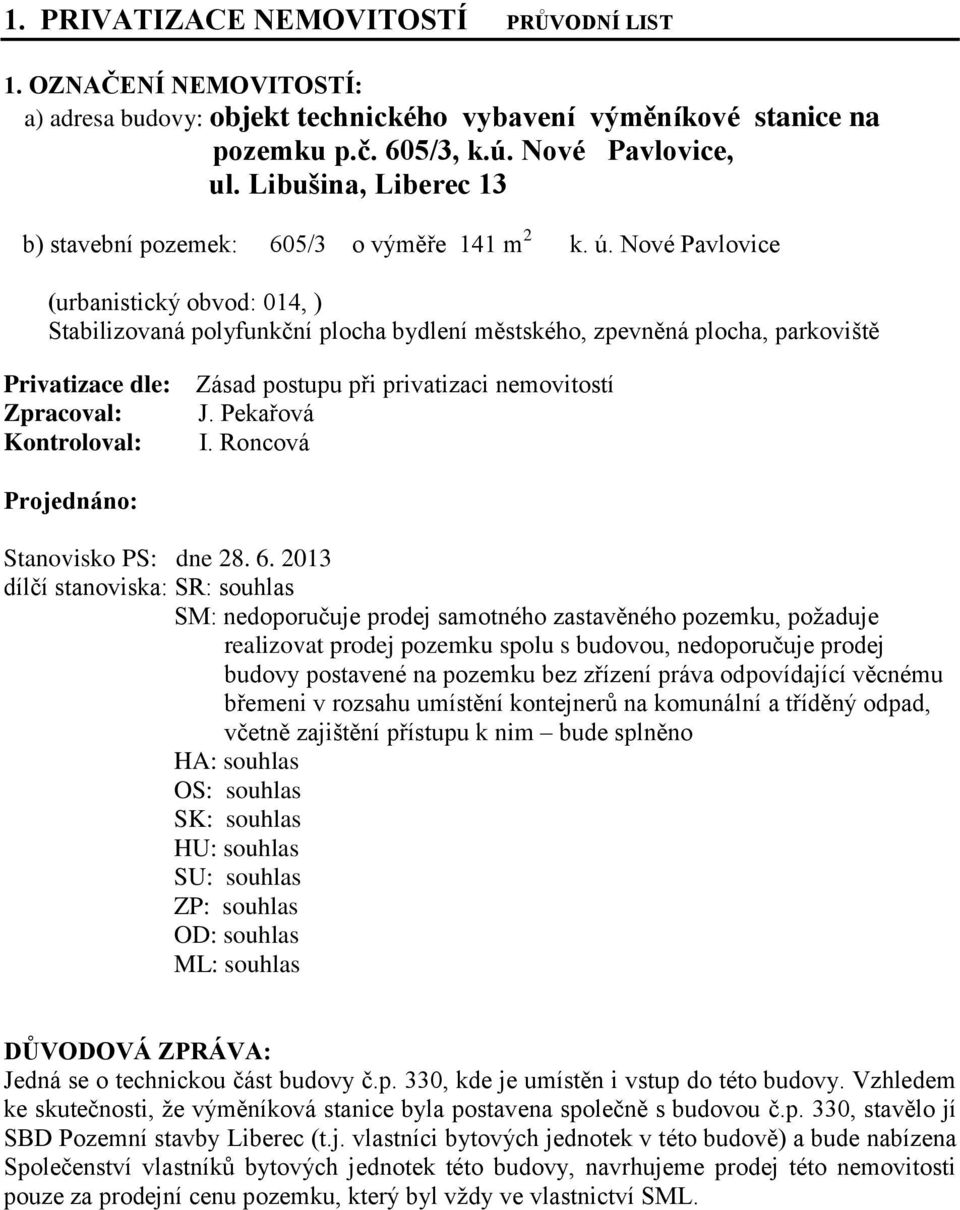 1. PRIVATIZACE NEMOVITOSTÍ PRŮVODNÍ LIST

1. OZNAČENÍ NEMOVITOSTÍ:
a) adresa budovy: objekt technického vybavení výměníkové stanice na pozemku p.č. 605/3, k.ú. Nové Pavlovice, ul. Libušina, Liberec 13

b) stavební pozemek: 605/3 o výměře 141 $m^2$ k. ú. Nové Pavlovice

(urbanistický obvod: 014, )
Stabilizovaná polyfunkční plocha bydlení městského, zpevněná plocha, parkoviště

Privatizace dle: Zásad postupu při privatizaci nemovitostí
Zpracoval: J. Pekařová
Kontroloval: I. Roncová

Projednáno:

Stanovisko PS: dne 28. 6. 2013
dílčí stanoviska: SR: souhlas
SM: nedoporučuje prodej samotného zastavěného pozemku, požaduje realizovat prodej pozemku spolu s budovou, nedoporučuje prodej budovy postavené na pozemku bez zřízení práva odpovídající věcnému břemeni v rozsahu umístění kontejnerů na komunální a tříděný odpad, včetně zajištění přístupu k nim – bude splněno
HA: souhlas
OS: souhlas
SK: souhlas
HU: souhlas
SU: souhlas
ZP: souhlas
OD: souhlas
ML: souhlas

DŮVODOVÁ ZPRÁVA:
Jedná se o technickou část budovy č.p. 330, kde je umístěn i vstup do této budovy. Vzhledem ke skutečnosti, že výměníková stanice byla postavena společně s budovou č.p. 330, stavělo jí SBD Pozemní stavby Liberec (t.j. vlastníci bytových jednotek v této budově) a bude nabízena Společenství vlastníků bytových jednotek této budovy, navrhujeme prodej této nemovitosti pouze za prodejní cenu pozemku, který byl vždy ve vlastnictví SML.